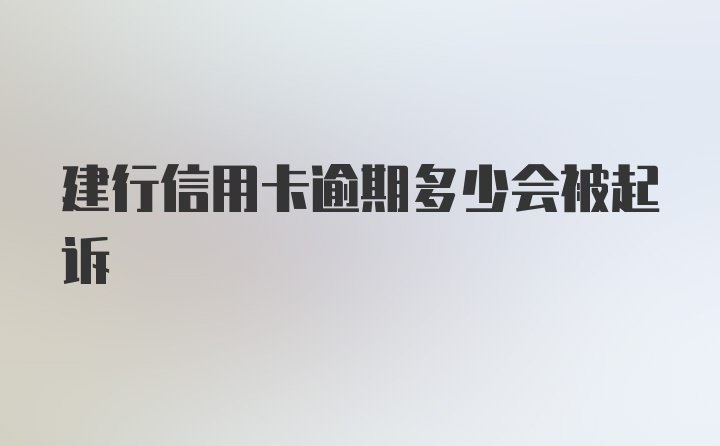 建行信用卡逾期多少会被起诉